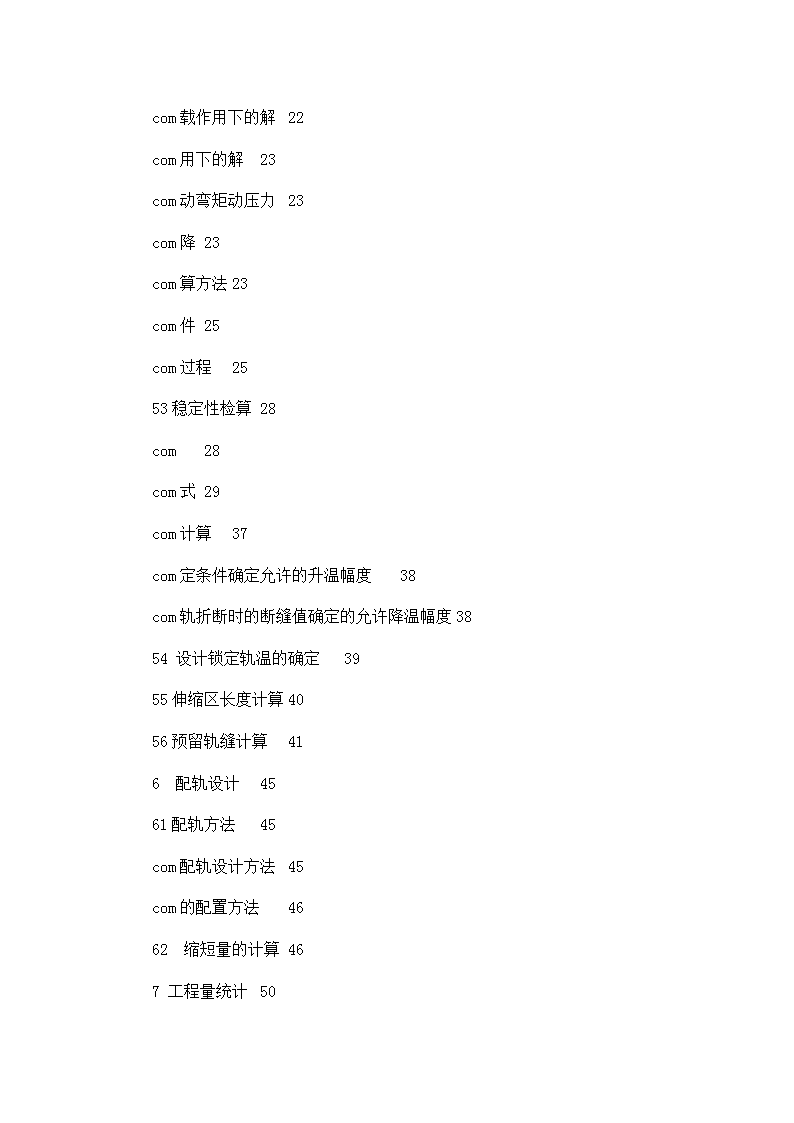 com载作用下的解 22

com用下的解 23

com动弯矩动压力 23

com降 23

com算方法 23

com件 25

com过程 25

53稳定性检算 28

com 28

com式 29

com计算 37

com定条件确定允许的升温幅度 38

com轨折断时的断缝值确定的允许降温幅度 38

54 设计锁定轨温的确定 39

55伸缩区长度计算 40

56预留轨缝计算 41

6 配轨设计 45

61配轨方法 45

com配轨设计方法 45

com的配置方法 46

62 缩短量的计算 46

7 工程量统计 50